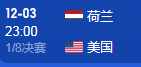 12-03
23:00
1/8决赛

荷兰

美国